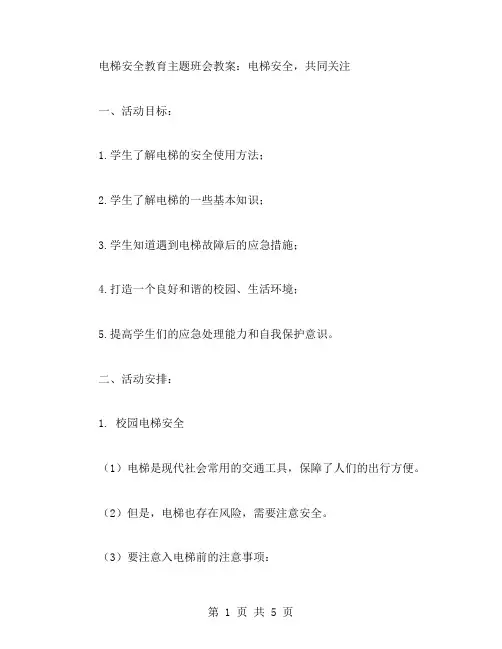 电梯安全教育主题班会教案：电梯安全，共同关注

一、活动目标：

1.学生了解电梯的安全使用方法；

2.学生了解电梯的一些基本知识；

3.学生知道遇到电梯故障后的应急措施；

4.打造一个良好和谐的校园、生活环境；

5.提高学生们的应急处理能力和自我保护意识。

二、活动安排：

1. 校园电梯安全

（1）电梯是现代社会常用的交通工具，保障了人们的出行方便。

（2）但是，电梯也存在风险，需要注意安全。

（3）要注意入电梯前的注意事项：

第 1 页 共 5 页